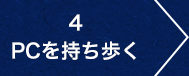 4
PCを持ち歩く